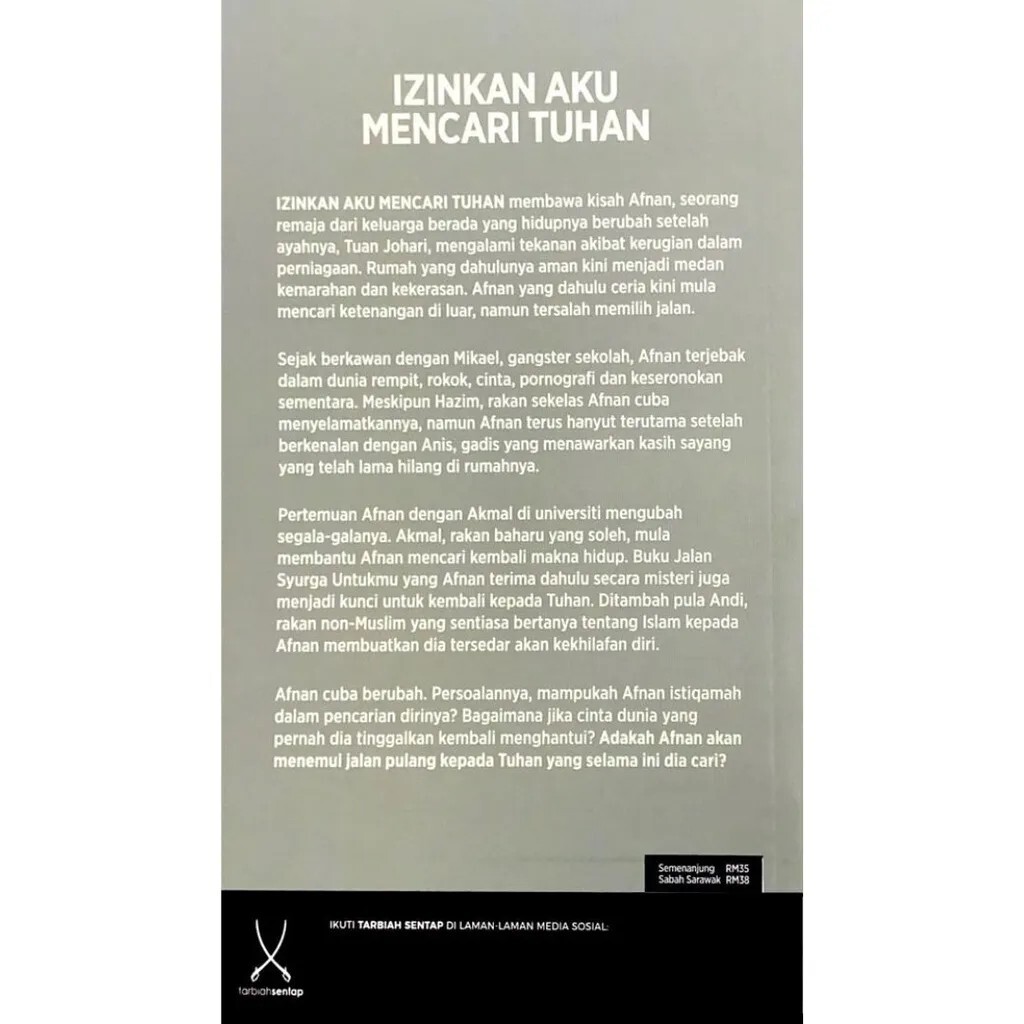 IZINKAN AKU
MENCARI TUHAN

IZINKAN AKU MENCARI TUHAN membawa kisah Afnan, seorang remaja dari keluarga berada yang hidupnya berubah setelah ayahnya, Tuan Johari, mengalami tekanan akibat kerugian dalam perniagaan. Rumah yang dahulunya aman kini menjadi medan kemarahan dan kekerasan. Afnan yang dahulu ceria kini mula mencari ketenangan di luar, namun tersalah memilih jalan.

Sejak berkawan dengan Mikael, gangster sekolah, Afnan terjebak dalam dunia rempit, rokok, cinta, pornografi dan keseronokan sementara. Meskipun Hazim, rakan sekelas Afnan cuba menyelamatkannya, namun Afnan terus hanyut terutama setelah berkenalan dengan Anis, gadis yang menawarkan kasih sayang yang telah lama hilang di rumahnya.

Pertemuan Afnan dengan Akmal di universiti mengubah segala-galanya. Akmal, rakan baharu yang soleh, mula membantu Afnan mencari kembali makna hidup. Buku Jalan Syurga Untukmu yang Afnan terima dahulu secara misteri juga menjadi kunci untuk kembali kepada Tuhan. Ditambah pula Andi, rakan non-Muslim yang sentiasa bertanya tentang Islam kepada Afnan membuatkan dia tersedar akan kekhilafan diri.

Afnan cuba berubah. Persoalannya, mampukah Afnan istiqamah dalam pencarian dirinya? Bagaimana jika cinta dunia yang pernah dia tinggalkan kembali menghantui? Adakah Afnan akan menemui jalan pulang kepada Tuhan yang selama ini dia cari?

Semenanjung RM35
Sabah Sarawak RM38

tarbiahsentap

IKUTI TARBIAH SENTAP DI LAMAN-LAMAN MEDIA SOSIAL: